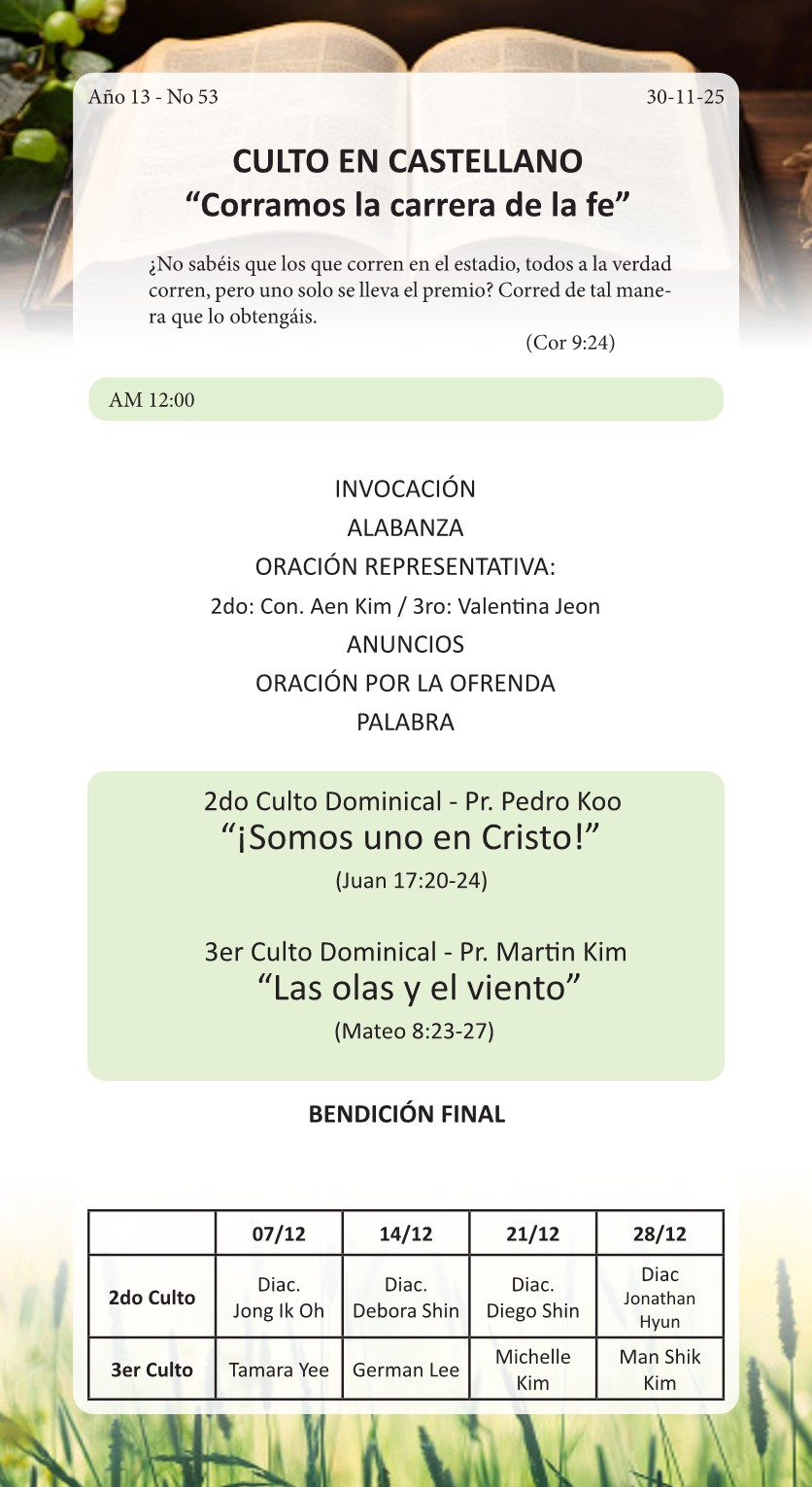 Año 13 - No 53

30-11-25

CULTO EN CASTELLANO
"Corramos la carrera de la fe"

¿No sabéis que los que corren en el estadio, todos a la verdad corren, pero uno solo se lleva el premio? Corred de tal manera que lo obtengáis.

(Cor 9:24)

AM 12:00

INVOCACIÓN
ALABANZA
ORACIÓN REPRESENTATIVA:
2do: Con. Aen Kim / 3ro: Valentina Jeon
ANUNCIOS
ORACIÓN POR LA OFRENDA
PALABRA

2do Culto Dominical - Pr. Pedro Koo
"¡Somos uno en Cristo!"
(Juan 17:20-24)

3er Culto Dominical - Pr. Martin Kim
"Las olas y el viento"
(Mateo 8:23-27)

BENDICIÓN FINAL

| | 07/12 | 14/12 | 21/12 | 28/12 |
|---|---|---|---|---|
| 2do Culto | Diac. Jong Ik Oh | Diac. Debora Shin | Diac. Diego Shin | Diac Jonathan Hyun |
| 3er Culto | Tamara Yee | German Lee | Michelle Kim | Man Shik Kim |